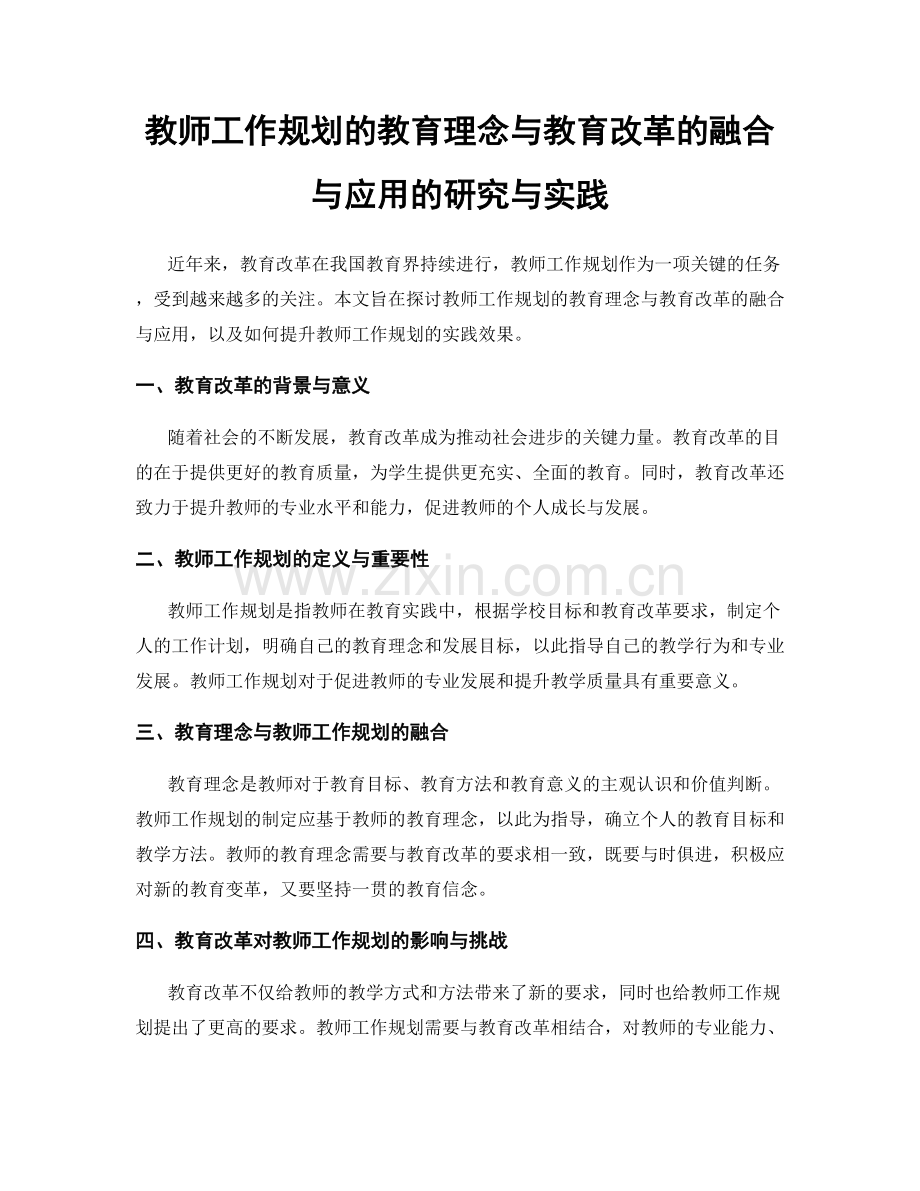 教师工作规划的教育理念与教育改革的融合与应用的研究与实践

近年来，教育改革在我国教育界持续进行，教师工作规划作为一项关键的任务，受到越来越多的关注。本文旨在探讨教师工作规划的教育理念与教育改革的融合与应用，以及如何提升教师工作规划的实践效果。

一、教育改革的背景与意义

随着社会的不断发展，教育改革成为推动社会进步的关键力量。教育改革的目的在于提供更好的教育质量，为学生提供更充实、全面的教育。同时，教育改革还致力于提升教师的专业水平和能力，促进教师的个人成长与发展。

二、教师工作规划的定义与重要性

www.zixin.com.cn

教师工作规划是指教师在教育实践中，根据学校目标和教育改革要求，制定个人的工作计划，明确自己的教育理念和发展目标，以此指导自己的教学行为和专业发展。教师工作规划对于促进教师的专业发展和提升教学质量具有重要意义。

三、教育理念与教师工作规划的融合

教育理念是教师对于教育目标、教育方法和教育意义的主观认识和价值判断。教师工作规划的制定应基于教师的教育理念，以此为指导，确立个人的教育目标和教学方法。教师的教育理念需要与教育改革的要求相一致，既要与时俱进，积极应对新的教育变革，又要坚持一贯的教育信念。

四、教育改革对教师工作规划的影响与挑战

教育改革不仅给教师的教学方式和方法带来了新的要求，同时也给教师工作规划提出了更高的要求。教师工作规划需要与教育改革相结合，对教师的专业能力、